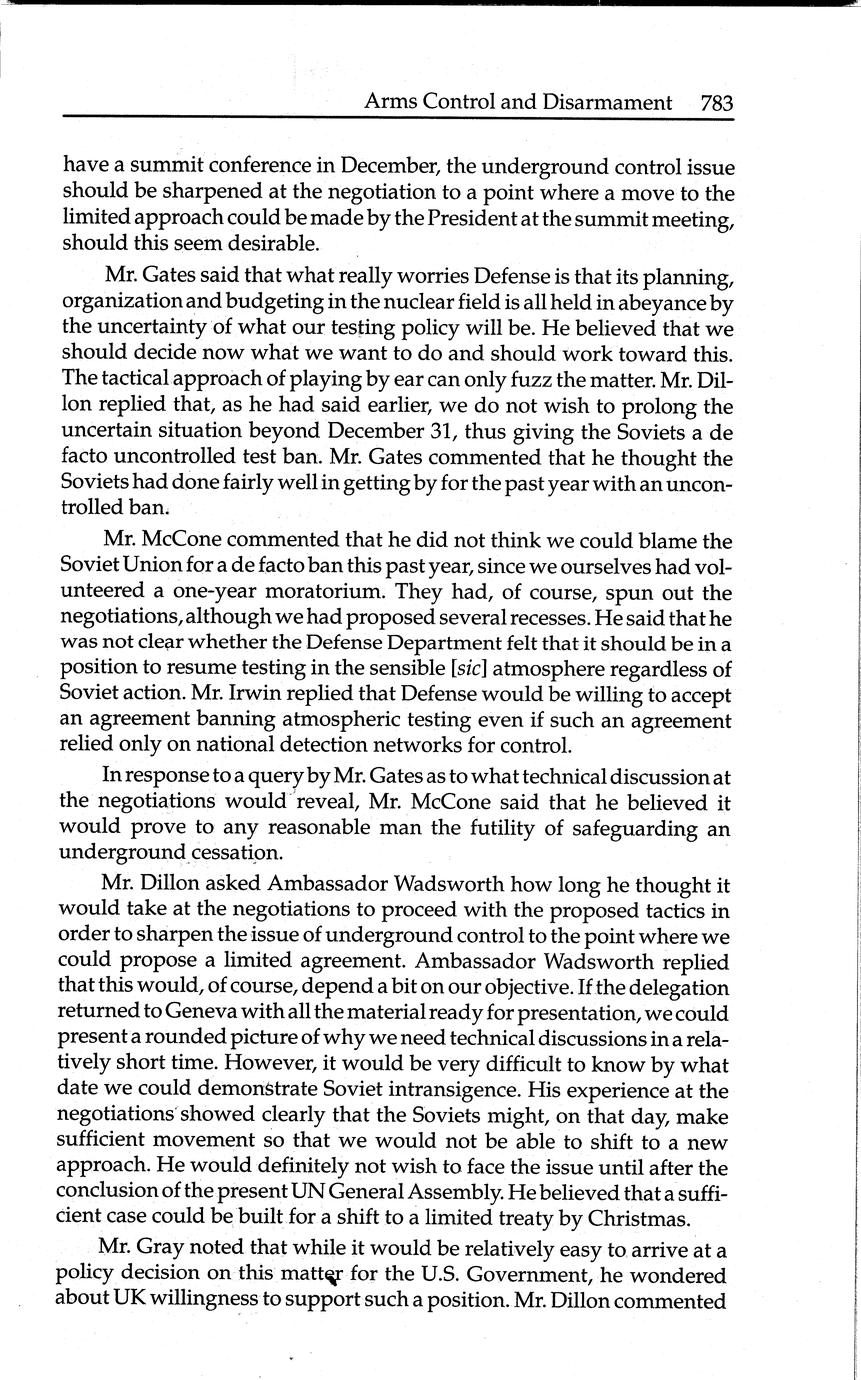 Arms Control and Disarmament 783

have a summit conference in December, the underground control issue should be sharpened at the negotiation to a point where a move to the limited approach could be made by the President at the summit meeting, should this seem desirable.

Mr. Gates said that what really worries Defense is that its planning, organization and budgeting in the nuclear field is all held in abeyance by the uncertainty of what our testing policy will be. He believed that we should decide now what we want to do and should work toward this. The tactical approach of playing by ear can only fuzz the matter. Mr. Dillon replied that, as he had said earlier, we do not wish to prolong the uncertain situation beyond December 31, thus giving the Soviets a de facto uncontrolled test ban. Mr. Gates commented that he thought the Soviets had done fairly well in getting by for the past year with an uncontrolled ban.

Mr. McCone commented that he did not think we could blame the Soviet Union for a de facto ban this past year, since we ourselves had volunteered a one-year moratorium. They had, of course, spun out the negotiations, although we had proposed several recesses. He said that he was not clear whether the Defense Department felt that it should be in a position to resume testing in the sensible [sic] atmosphere regardless of Soviet action. Mr. Irwin replied that Defense would be willing to accept an agreement banning atmospheric testing even if such an agreement relied only on national detection networks for control.

In response to a query by Mr. Gates as to what technical discussion at the negotiations would reveal, Mr. McCone said that he believed it would prove to any reasonable man the futility of safeguarding an underground cessation.

Mr. Dillon asked Ambassador Wadsworth how long he thought it would take at the negotiations to proceed with the proposed tactics in order to sharpen the issue of underground control to the point where we could propose a limited agreement. Ambassador Wadsworth replied that this would, of course, depend a bit on our objective. If the delegation returned to Geneva with all the material ready for presentation, we could present a rounded picture of why we need technical discussions in a relatively short time. However, it would be very difficult to know by what date we could demonstrate Soviet intransigence. His experience at the negotiations showed clearly that the Soviets might, on that day, make sufficient movement so that we would not be able to shift to a new approach. He would definitely not wish to face the issue until after the conclusion of the present UN General Assembly. He believed that a sufficient case could be built for a shift to a limited treaty by Christmas.

Mr. Gray noted that while it would be relatively easy to arrive at a policy decision on this matter for the U.S. Government, he wondered about UK willingness to support such a position. Mr. Dillon commented